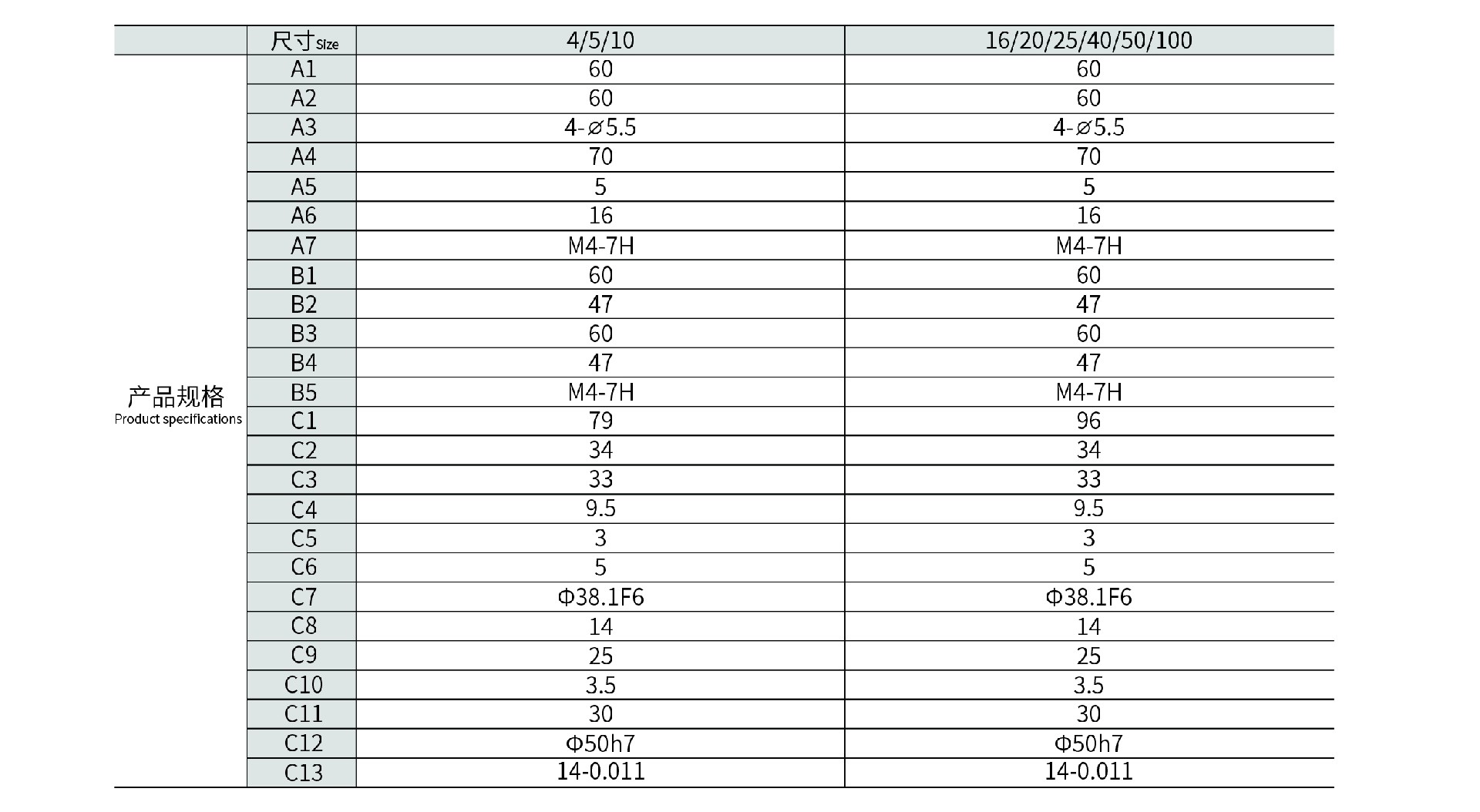 |  | 尺寸Size | 4/5/10 | 16/20/25/40/50/100 |
|---|---|---|---|
| 产品规格 Product specifications | A1 | 60 | 60 |
|  | A2 | 60 | 60 |
|  | A3 | 4-⌀5.5 | 4-⌀5.5 |
|  | A4 | 70 | 70 |
|  | A5 | 5 | 5 |
|  | A6 | 16 | 16 |
|  | A7 | M4-7H | M4-7H |
|  | B1 | 60 | 60 |
|  | B2 | 47 | 47 |
|  | B3 | 60 | 60 |
|  | B4 | 47 | 47 |
|  | B5 | M4-7H | M4-7H |
|  | C1 | 79 | 96 |
|  | C2 | 34 | 34 |
|  | C3 | 33 | 33 |
|  | C4 | 9.5 | 9.5 |
|  | C5 | 3 | 3 |
|  | C6 | 5 | 5 |
|  | C7 | Φ38.1F6 | Φ38.1F6 |
|  | C8 | 14 | 14 |
|  | C9 | 25 | 25 |
|  | C10 | 3.5 | 3.5 |
|  | C11 | 30 | 30 |
|  | C12 | Φ50h7 | Φ50h7 |
|  | C13 | 14-0.011 | 14-0.011 |